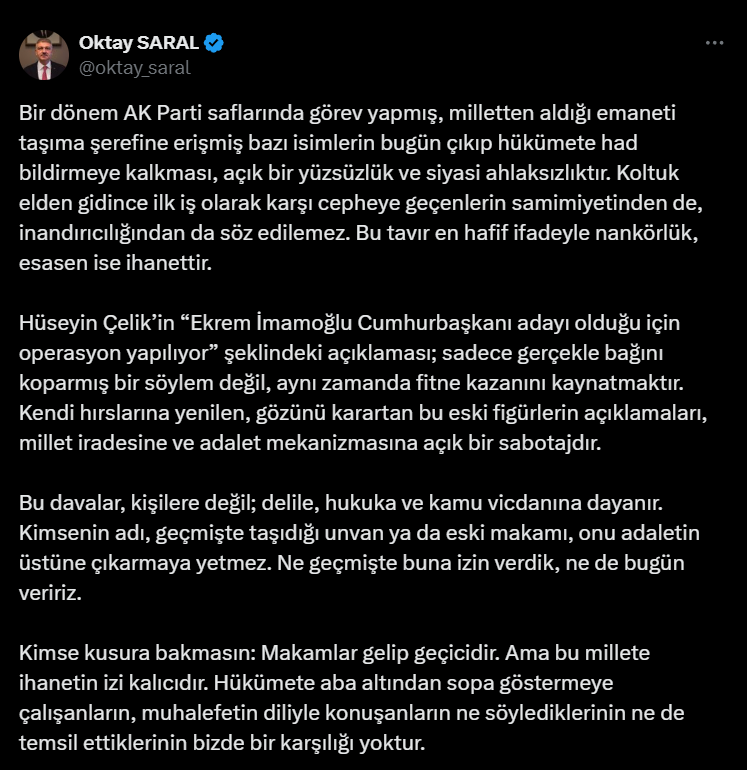 Oktay SARAL
@oktay_saral

Bir dönem AK Parti saflarında görev yapmış, milletten aldığı emaneti taşıma şerefine erişmiş bazı isimlerin bugün çıkıp hükümete had bildirmeye kalkması, açık bir yüzsüzlük ve siyasi ahlaksızlıktır. Koltuk elden gidince ilk iş olarak karşı cepheye geçenlerin samimiyetinden de, inandırıcılığından da söz edilemez. Bu tavır en hafif ifadeyle nankörlük, esasen ise ihanettir.

Hüseyin Çelik'in "Ekrem İmamoğlu Cumhurbaşkanı adayı olduğu için operasyon yapılıyor" şeklindeki açıklaması; sadece gerçekle bağını koparmış bir söylem değil, aynı zamanda fitne kazanını kaynatmaktır. Kendi hırslarına yenilen, gözünü karartan bu eski figürlerin açıklamaları, millet iradesine ve adalet mekanizmasına açık bir sabotajdır.

Bu davalar, kişilere değil; delile, hukuka ve kamu vicdanına dayanır. Kimsenin adı, geçmişte taşıdığı unvan ya da eski makamı, onu adaletin üstüne çıkarmaya yetmez. Ne geçmişte buna izin verdik, ne de bugün veririz.

Kimse kusura bakmasın: Makamlar gelip geçicidir. Ama bu millete ihanetin izi kalıcıdır. Hükümete aba altından sopa göstermeye çalışanların, muhalefetin diliyle konuşanların ne söylediklerinin ne de temsil ettiklerinin bizde bir karşılığı yoktur.